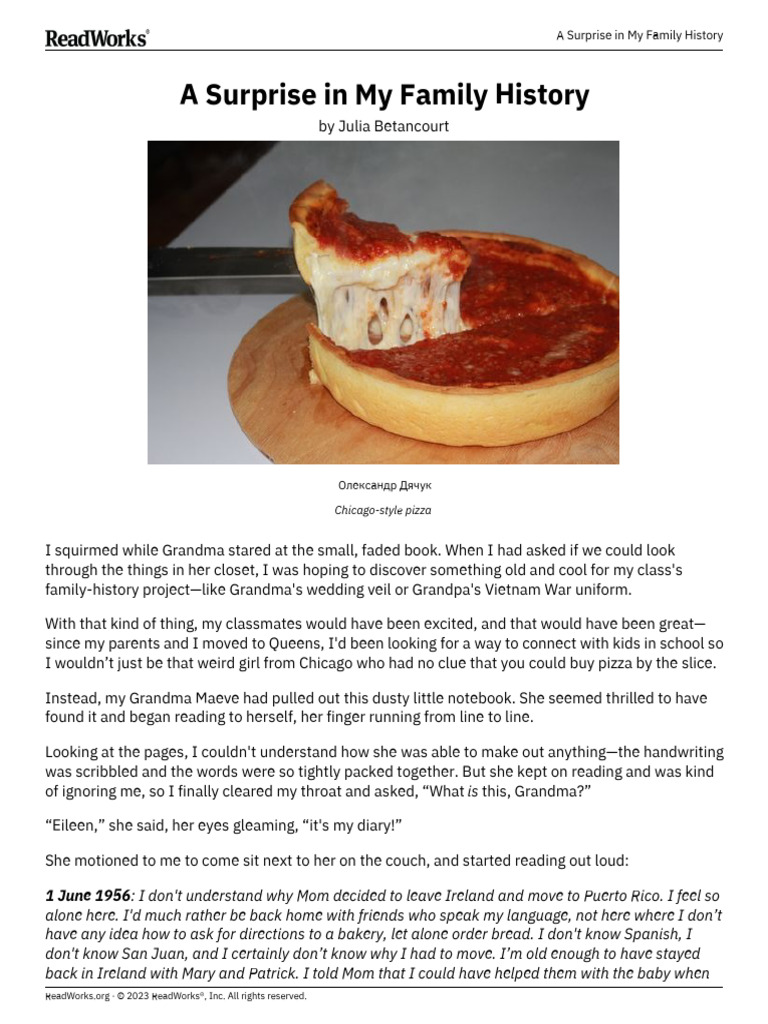 ReadWorks®

A Surprise in My Family History

A Surprise in My Family History

by Julia Betancourt

Олександр Дячук

Chicago-style pizza

I squirmed while Grandma stared at the small, faded book. When I had asked if we could look through the things in her closet, I was hoping to discover something old and cool for my class's family-history project—like Grandma's wedding veil or Grandpa's Vietnam War uniform.

With that kind of thing, my classmates would have been excited, and that would have been great—since my parents and I moved to Queens, I'd been looking for a way to connect with kids in school so I wouldn't just be that weird girl from Chicago who had no clue that you could buy pizza by the slice.

Instead, my Grandma Maeve had pulled out this dusty little notebook. She seemed thrilled to have found it and began reading to herself, her finger running from line to line.

Looking at the pages, I couldn't understand how she was able to make out anything—the handwriting was scribbled and the words were so tightly packed together. But she kept on reading and was kind of ignoring me, so I finally cleared my throat and asked, "What is this, Grandma?"

"Eileen," she said, her eyes gleaming, "it's my diary!"

She motioned to me to come sit next to her on the couch, and started reading out loud:

1 June 1956: I don't understand why Mom decided to leave Ireland and move to Puerto Rico. I feel so alone here. I'd much rather be back home with friends who speak my language, not here where I don't have any idea how to ask for directions to a bakery, let alone order bread. I don't know Spanish, I don't know San Juan, and I certainly don't know why I had to move. I'm old enough to have stayed back in Ireland with Mary and Patrick. I told Mom that I could have helped them with the baby when

ReadWorks.org · © 2023 ReadWorks®, Inc. All rights reserved.